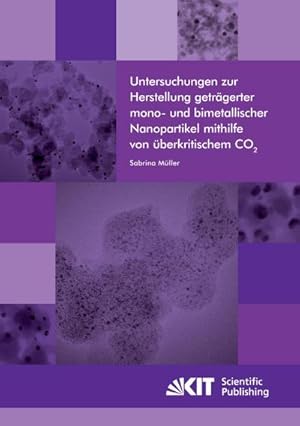 Untersuchungen zur Herstellung geträgerter mono- und bimetallischer Nanopartikel mithilfe von überkritischem $CO_2$

Sabrina Müller

KIT Scientific Publishing